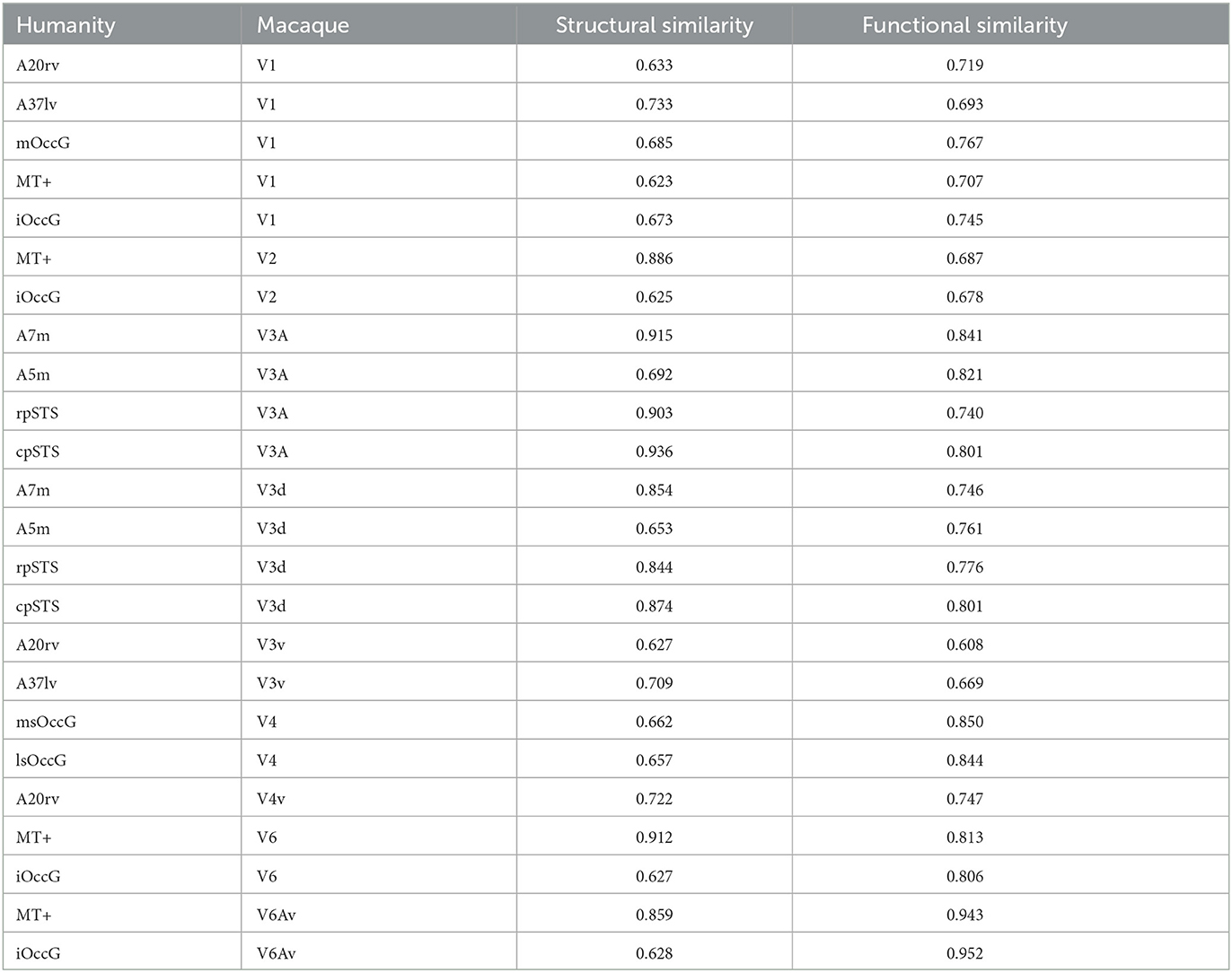 | Humanity | Macaque | Structural similarity | Functional similarity |
|---|---|---|---|
| A20rv | V1 | 0.633 | 0.719 |
| A37lv | V1 | 0.733 | 0.693 |
| mOccG | V1 | 0.685 | 0.767 |
| MT+ | V1 | 0.623 | 0.707 |
| iOccG | V1 | 0.673 | 0.745 |
| MT+ | V2 | 0.886 | 0.687 |
| iOccG | V2 | 0.625 | 0.678 |
| A7m | V3A | 0.915 | 0.841 |
| A5m | V3A | 0.692 | 0.821 |
| rpSTS | V3A | 0.903 | 0.740 |
| cpSTS | V3A | 0.936 | 0.801 |
| A7m | V3d | 0.854 | 0.746 |
| A5m | V3d | 0.653 | 0.761 |
| rpSTS | V3d | 0.844 | 0.776 |
| cpSTS | V3d | 0.874 | 0.801 |
| A20rv | V3v | 0.627 | 0.608 |
| A37lv | V3v | 0.709 | 0.669 |
| msOccG | V4 | 0.662 | 0.850 |
| lsOccG | V4 | 0.657 | 0.844 |
| A20rv | V4v | 0.722 | 0.747 |
| MT+ | V6 | 0.912 | 0.813 |
| iOccG | V6 | 0.627 | 0.806 |
| MT+ | V6Av | 0.859 | 0.943 |
| iOccG | V6Av | 0.628 | 0.952 |